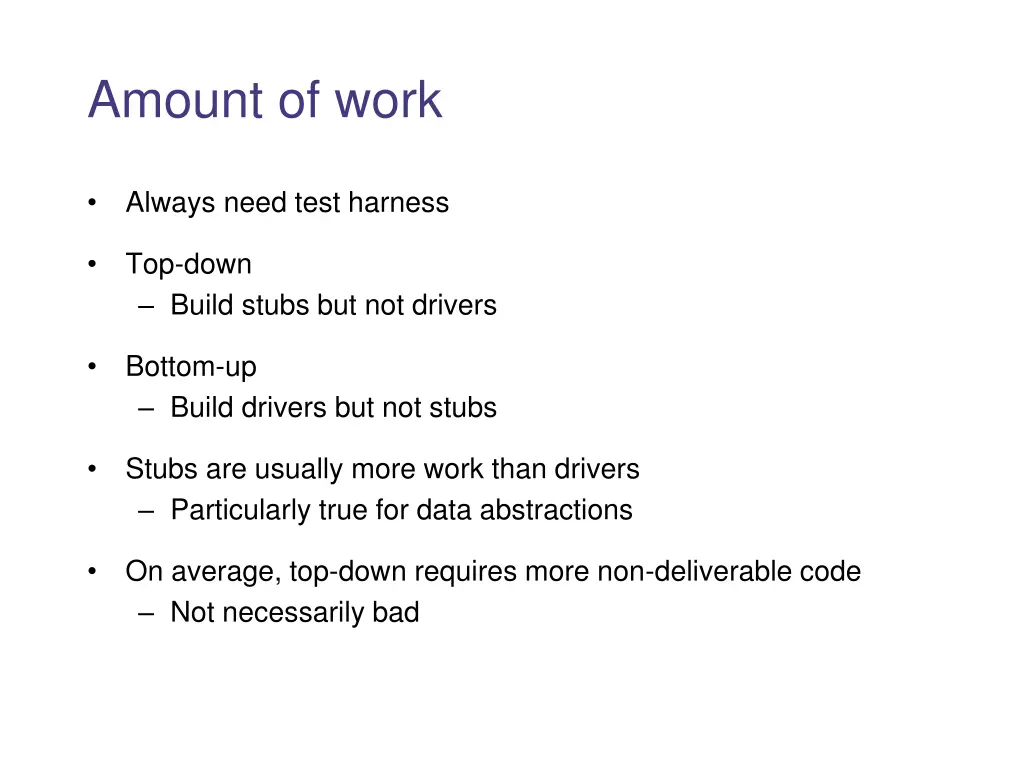 Amount of work

• Always need test harness

• Top-down
  – Build stubs but not drivers

• Bottom-up
  – Build drivers but not stubs

• Stubs are usually more work than drivers
  – Particularly true for data abstractions

• On average, top-down requires more non-deliverable code
  – Not necessarily bad